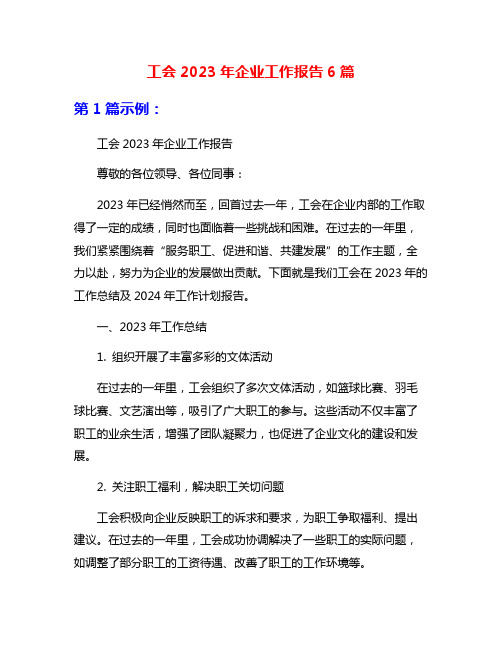 工会 2023 年企业工作报告 6 篇

第 1 篇示例：

工会 2023 年企业工作报告

尊敬的各位领导、各位同事：

2023 年已经悄然而至，回首过去一年，工会在企业内部的工作取得了一定的成绩，同时也面临着一些挑战和困难。在过去的一年里，我们紧紧围绕着“服务职工、促进和谐、共建发展”的工作主题，全力以赴，努力为企业的发展做出贡献。下面就是我们工会在 2023 年的工作总结及 2024 年工作计划报告。

一、2023 年工作总结

1. 组织开展了丰富多彩的文体活动

在过去的一年里，工会组织了多次文体活动，如篮球比赛、羽毛球比赛、文艺演出等，吸引了广大职工的参与。这些活动不仅丰富了职工的业余生活，增强了团队凝聚力，也促进了企业文化的建设和发展。

2. 关注职工福利，解决职工关切问题

工会积极向企业反映职工的诉求和要求，为职工争取福利、提出建议。在过去的一年里，工会成功协调解决了一些职工的实际问题，如调整了部分职工的工资待遇、改善了职工的工作环境等。